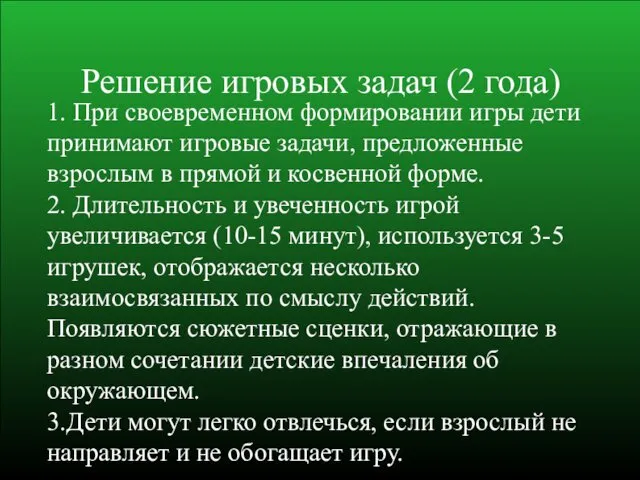 Решение игровых задач (2 года)

1. При своевременном формировании игры дети принимают игровые задачи, предложенные взрослым в прямой и косвенной форме.
2. Длительность и увеченность игрой увеличивается (10-15 минут), используется 3-5 игрушек, отображается несколько взаимосвязанных по смыслу действий. Появляются сюжетные сценки, отражающие в разном сочетании детские впечаления об окружающем.
3.Дети могут легко отвлечься, если взрослый не направляет и не обогащает игру.